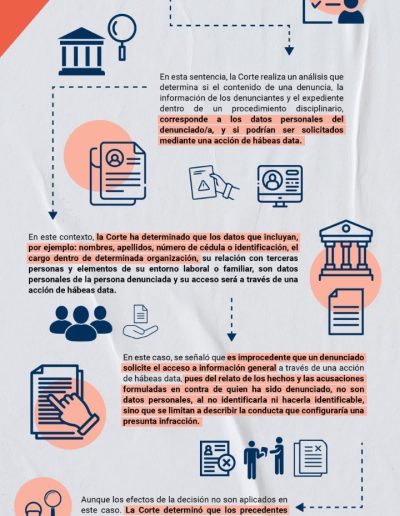 En esta sentencia, la Corte realiza un análisis que determina si el contenido de una denuncia, la información de los denunciantes y el expediente dentro de un procedimiento disciplinario, corresponde a los datos personales del denunciado/a, y si podrían ser solicitados mediante una acción de hábeas data.

En este contexto, la Corte ha determinado que los datos que incluyan, por ejemplo: nombres, apellidos, número de cédula o identificación, el cargo dentro de determinada organización, su relación con terceras personas y elementos de su entorno laboral o familiar, son datos personales de la persona denunciada y su acceso será a través de una acción de hábeas data.

En este caso, se señaló que es improcedente que un denunciado solicite el acceso a información general a través de una acción de hábeas data, pues del relato de los hechos y las acusaciones formuladas en contra de quien ha sido denunciado, no son datos personales, al no identificarla ni hacerla identificable, sino que se limitan a describir la conducta que configuraría una presunta infracción.

Aunque los efectos de la decisión no son aplicados en este caso. La Corte determinó que los precedentes